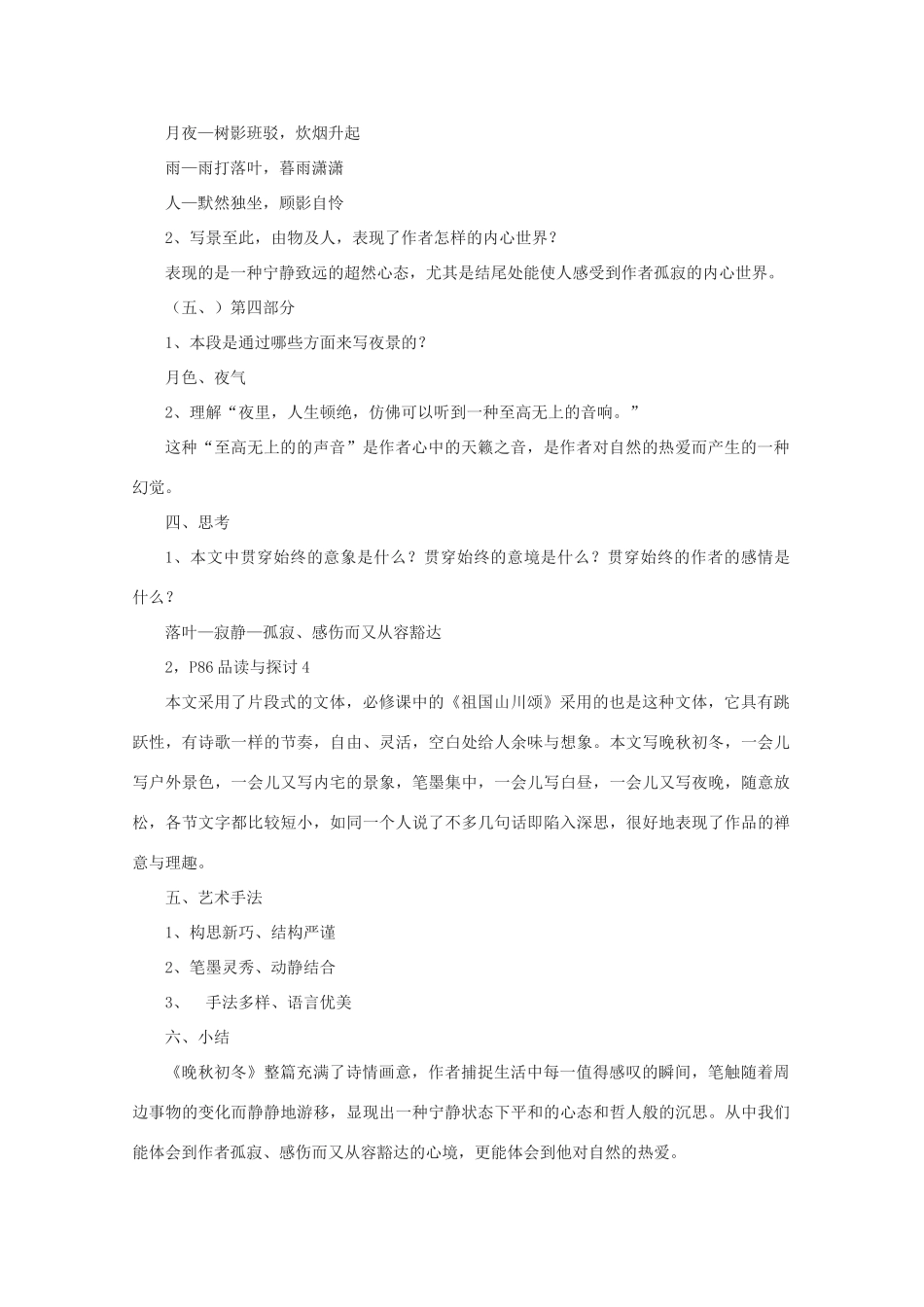 月夜—树影班驳，炊烟升起

雨—雨打落叶，暮雨潇潇

人—默然独坐，顾影自怜

2、写景至此，由物及人，表现了作者怎样的内心世界？

表现的是一种宁静致远的超然心态，尤其是结尾处能使人感受到作者孤寂的内心世界。

（五、）第四部分

1、本段是通过哪些方面来写夜景的？

月色、夜气

2、理解“夜里，人生顿绝，仿佛可以听到一种至高无上的音响。”

这种“至高无上的的声音”是作者心中的天籁之音，是作者对自然的热爱而产生的一种幻觉。

四、思考

1、本文中贯穿始终的意象是什么？贯穿始终的意境是什么？贯穿始终的作者的感情是什么？

落叶—寂静—孤寂、感伤而又从容豁达

2，P86 品读与探讨 4

本文采用了片段式的文体，必修课中的《祖国山川颂》采用的也是这种文体，它具有跳跃性，有诗歌一样的节奏，自由、灵活，空白处给人余味与想象。本文写晚秋初冬，一会儿写户外景色，一会儿又写内宅的景象，笔墨集中，一会儿写白昼，一会儿又写夜晚，随意放松，各节文字都比较短小，如同一个人说了不多几句话即陷入深思，很好地表现了作品的禅意与理趣。

五、艺术手法

1、构思新巧、结构严谨

2、笔墨灵秀、动静结合

3、 手法多样、语言优美

六、小结

《晚秋初冬》整篇充满了诗情画意，作者捕捉生活中每一值得感叹的瞬间，笔触随着周边事物的变化而静静地游移，显现出一种宁静状态下平和的心态和哲人般的沉思。从中我们能体会到作者孤寂、感伤而又从容豁达的心境，更能体会到他对自然的热爱。